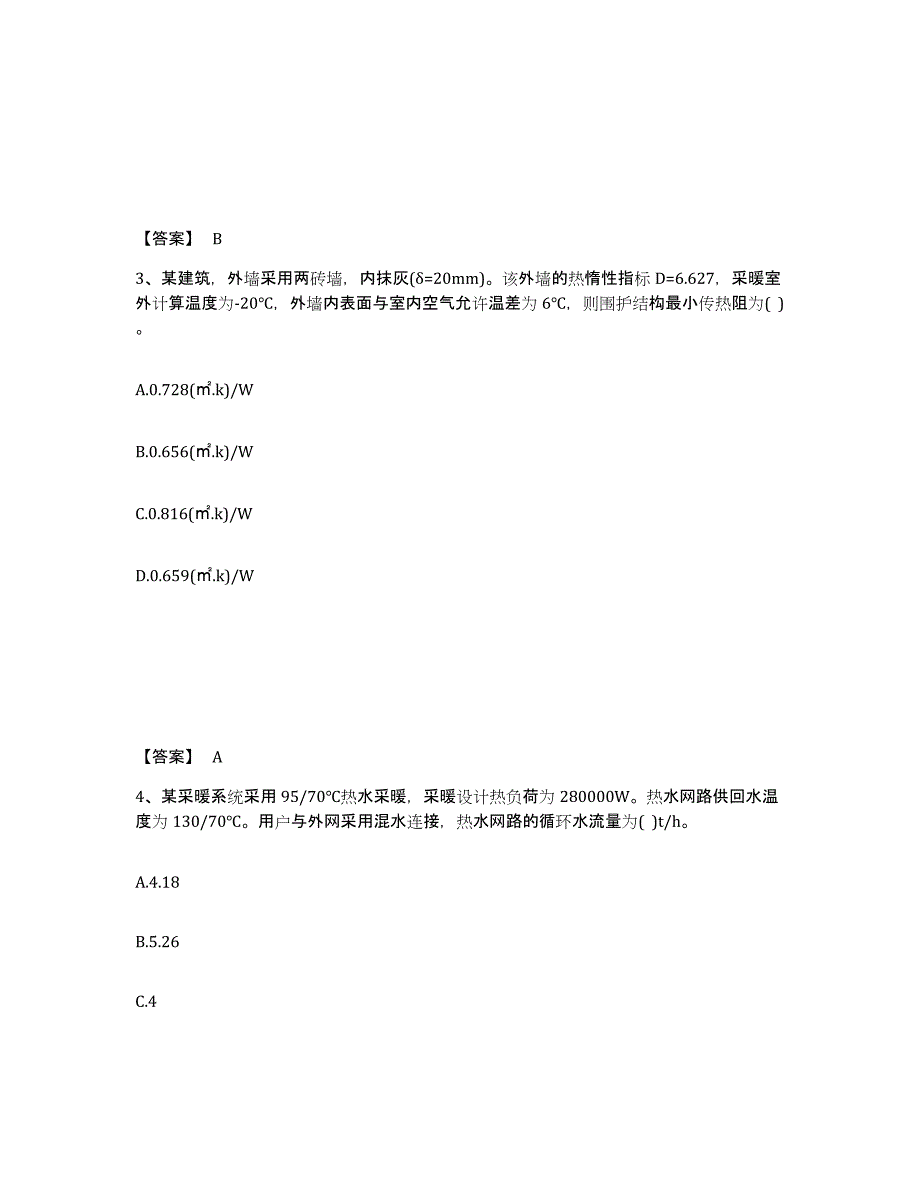 【答案】 B

3、某建筑，外墙采用两砖墙，内抹灰(δ=20mm)。该外墙的热惰性指标 D=6.627，采暖室外计算温度为-20℃，外墙内表面与室内空气允许温差为 6℃，则围护结构最小传热阻为( )。

A.0.728(㎡.k)/W

B.0.656(㎡.k)/W

C.0.816(㎡.k)/W

D.0.659(㎡.k)/W

【答案】 A

4、某采暖系统采用 95/70℃热水采暖，采暖设计热负荷为 280000W。热水网路供回水温度为 130/70℃。用户与外网采用混水连接，热水网路的循环水流量为( )t/h。

A.4.18

B.5.26

C.4